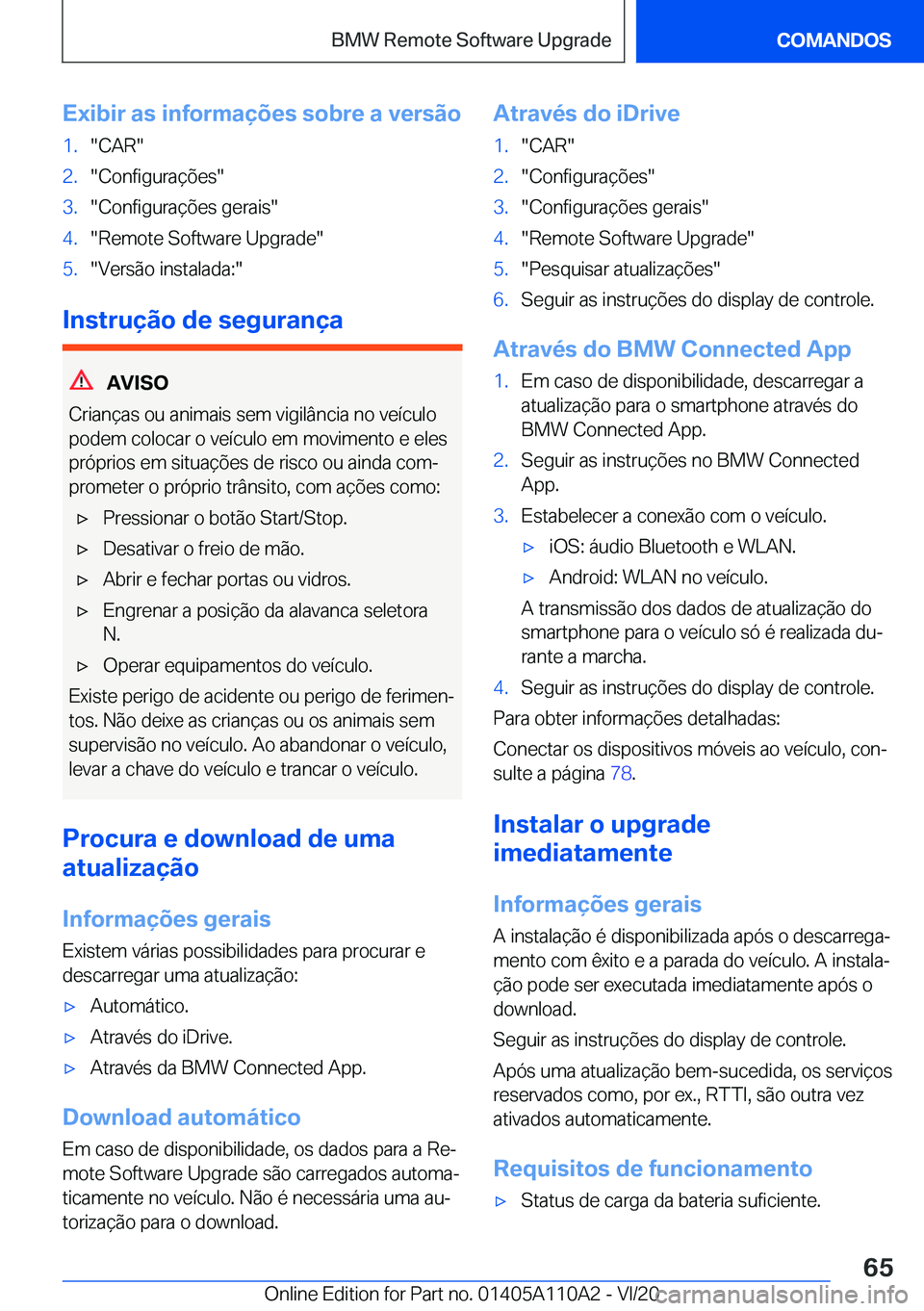 BMW Remote Software Upgrade

COMANDOS

Exibir as informações sobre a versão

1. "CAR"
2. "Configurações"
3. "Configurações gerais"
4. "Remote Software Upgrade"
5. "Versão instalada:"

Instrução de segurança

AVISO

Crianças ou animais sem vigilância no veículo podem colocar o veículo em movimento e eles próprios em situações de risco ou ainda comprometer o próprio trânsito, com ações como:

▷ Pressionar o botão Start/Stop.
▷ Desativar o freio de mão.
▷ Abrir e fechar portas ou vidros.
▷ Engrenar a posição da alavanca seletora N.
▷ Operar equipamentos do veículo.

Existe perigo de acidente ou perigo de ferimentos. Não deixe as crianças ou os animais sem supervisão no veículo. Ao abandonar o veículo, levar a chave do veículo e trancar o veículo.

Procura e download de uma atualização

Informações gerais

Existem várias possibilidades para procurar e descarregar uma atualização:

▷ Automático.
▷ Através do iDrive.
▷ Através da BMW Connected App.

Download automático

Em caso de disponibilidade, os dados para a Remote Software Upgrade são carregados automaticamente no veículo. Não é necessária uma autorização para o download.

Através do iDrive

1. "CAR"
2. "Configurações"
3. "Configurações gerais"
4. "Remote Software Upgrade"
5. "Pesquisar atualizações"
6. Seguir as instruções do display de controle.

Através do BMW Connected App

1. Em caso de disponibilidade, descarregar a atualização para o smartphone através do BMW Connected App.
2. Seguir as instruções no BMW Connected App.
3. Estabelecer a conexão com o veículo.
▷ iOS: áudio Bluetooth e WLAN.
▷ Android: WLAN no veículo.
A transmissão dos dados de atualização do smartphone para o veículo só é realizada durante a marcha.
4. Seguir as instruções do display de controle.

Para obter informações detalhadas:

Conectar os dispositivos móveis ao veículo, consulte a página 78.

Instalar o upgrade imediatamente

Informações gerais

A instalação é disponibilizada após o descarregamento com êxito e a parada do veículo. A instalação pode ser executada imediatamente após o download.

Seguir as instruções do display de controle.

Após uma atualização bem-sucedida, os serviços reservados como, por ex., RTTI, são outra vez ativados automaticamente.

Requisitos de funcionamento

▷ Status de carga da bateria suficiente.

65

Online Edition for Part no. 01405A110A2 - VI/20 carmanualsonline.info